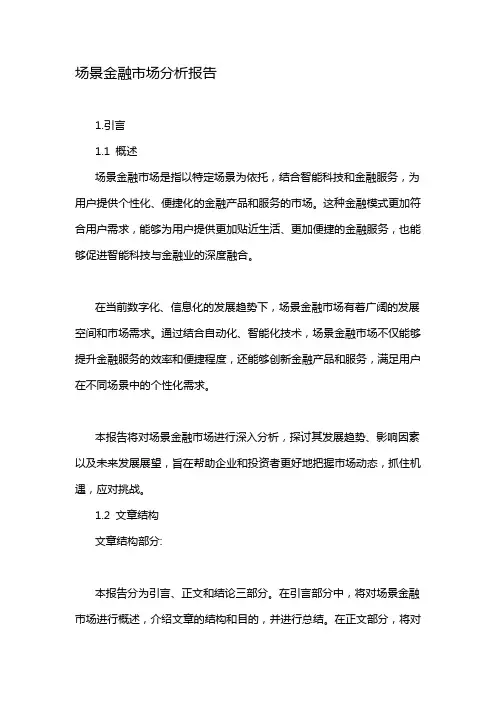 场景金融市场分析报告

1.引言

1.1 概述

场景金融市场是指以特定场景为依托，结合智能科技和金融服务，为用户提供个性化、便捷化的金融产品和服务的市场。这种金融模式更加符合用户需求，能够为用户提供更加贴近生活、更加便捷的金融服务，也能够促进智能科技与金融业的深度融合。

在当前数字化、信息化的发展趋势下，场景金融市场有着广阔的发展空间和市场需求。通过结合自动化、智能化技术，场景金融市场不仅能够提升金融服务的效率和便捷程度，还能够创新金融产品和服务，满足用户在不同场景中的个性化需求。

本报告将对场景金融市场进行深入分析，探讨其发展趋势、影响因素以及未来发展展望，旨在帮助企业和投资者更好地把握市场动态，抓住机遇，应对挑战。

1.2 文章结构

文章结构部分:

本报告分为引言、正文和结论三部分。在引言部分中，将对场景金融市场进行概述，介绍文章的结构和目的，并进行总结。在正文部分，将对